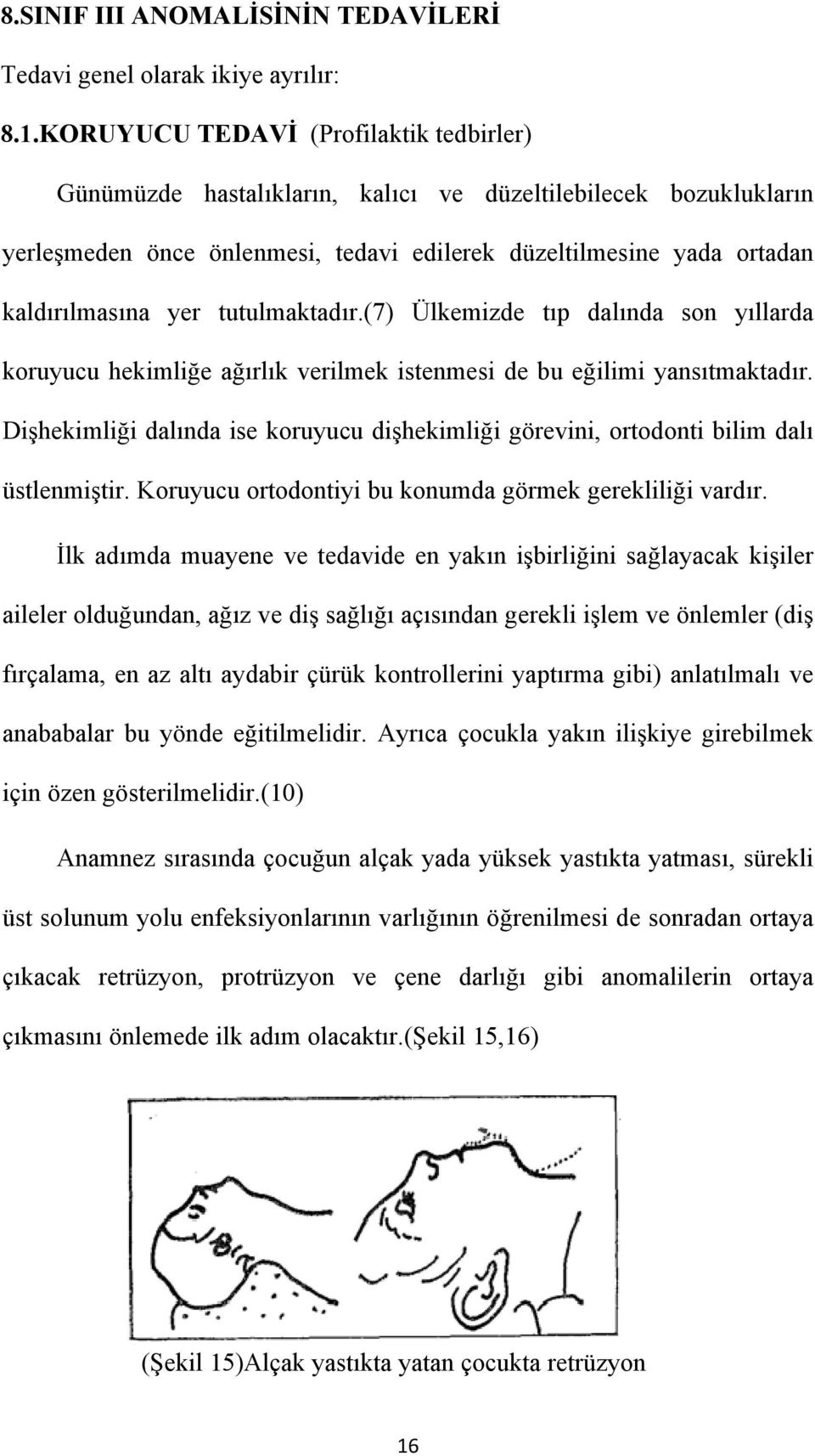 8.SINIF III ANOMALİSİNİN TEDAVİLERİ

Tedavi genel olarak ikiye ayrılır:

8.1.KORUYUCU TEDAVİ (Profilaktik tedbirler)

Günümüzde hastalıkların, kalıcı ve düzeltilebilecek bozuklukların yerleşmeden önce önlenmesi, tedavi edilerek düzeltilmesine yada ortadan kaldırılmasına yer tutulmaktadır.(7) Ülkemizde tıp dalında son yıllarda koruyucu hekimliğe ağırlık verilmek istenmesi de bu eğilimi yansıtmaktadır. Dişhekimliği dalında ise koruyucu dişhekimliği görevini, ortodonti bilim dalı üstlenmiştir. Koruyucu ortodontiyi bu konumda görmek gerekliliği vardır.

İlk adımda muayene ve tedavide en yakın işbirliğini sağlayacak kişiler aileler olduğundan, ağız ve diş sağlığı açısından gerekli işlem ve önlemler (diş fırçalama, en az altı aydabir çürük kontrollerini yaptırma gibi) anlatılmalı ve anababalar bu yönde eğitilmelidir. Ayrıca çocukla yakın ilişkiye girebilmek için özen gösterilmelidir.(10)

Anamnez sırasında çocuğun alçak yada yüksek yastıkta yatması, sürekli üst solunum yolu enfeksiyonlarının varlığının öğrenilmesi de sonradan ortaya çıkacak retrüzyon, protrüzyon ve çene darlığı gibi anomalilerin ortaya çıkmasını önlemede ilk adım olacaktır.(Şekil 15,16)

(Şekil 15)Alçak yastıkta yatan çocukta retrüzyon

16